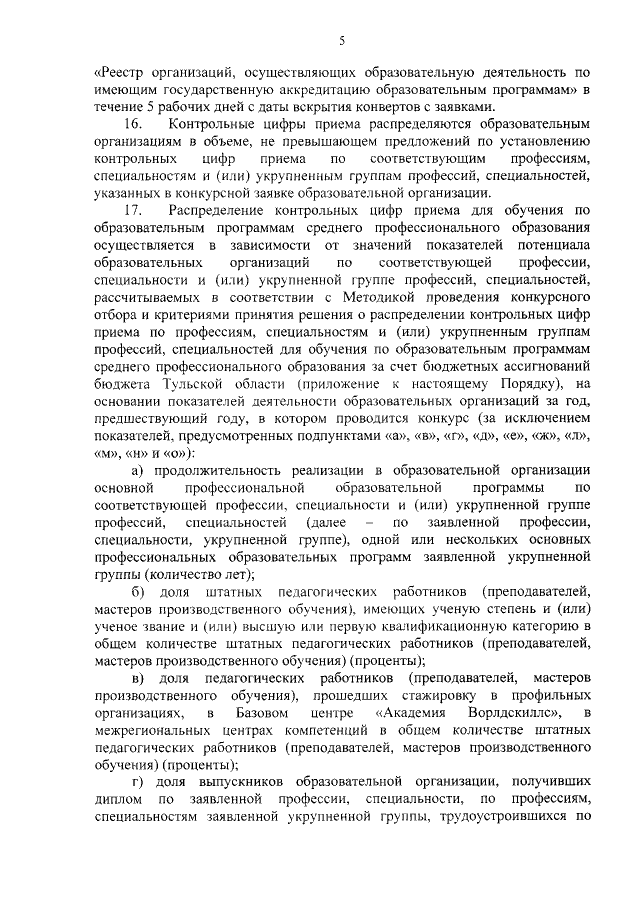 5

«Реестр организаций, осуществляющих образовательную деятельность по имеющим государственную аккредитацию образовательным программам» в течение 5 рабочих дней с даты вскрытия конвертов с заявками.

16. Контрольные цифры приема распределяются образовательным организациям в объеме, не превышающем предложений по установлению контрольных цифр приема по соответствующим профессиям, специальностям и (или) укрупненным группам профессий, специальностей, указанных в конкурсной заявке образовательной организации.

17. Распределение контрольных цифр приема для обучения по образовательным программам среднего профессионального образования осуществляется в зависимости от значений показателей потенциала образовательных организаций по соответствующей профессии, специальности и (или) укрупненной группе профессий, специальностей, рассчитываемых в соответствии с Методикой проведения конкурсного отбора и критериями принятия решения о распределении контрольных цифр приема по профессиям, специальностям и (или) укрупненным группам профессий, специальностей для обучения по образовательным программам среднего профессионального образования за счет бюджетных ассигнований бюджета Тульской области (приложение к настоящему Порядку), на основании показателей деятельности образовательных организаций за год, предшествующий году, в котором проводится конкурс (за исключением показателей, предусмотренных подпунктами «а», «в», «г», «д», «е», «ж», «л», «м», «н» и «о»):

а) продолжительность реализации в образовательной организации основной профессиональной образовательной программы по соответствующей профессии, специальности и (или) укрупненной группе профессий, специальностей (далее – по заявленной профессии, специальности, укрупненной группе), одной или нескольких основных профессиональных образовательных программ заявленной укрупненной группы (количество лет);

б) доля штатных педагогических работников (преподавателей, мастеров производственного обучения), имеющих ученую степень и (или) ученое звание и (или) высшую или первую квалификационную категорию в общем количестве штатных педагогических работников (преподавателей, мастеров производственного обучения) (проценты);

в) доля педагогических работников (преподавателей, мастеров производственного обучения), прошедших стажировку в профильных организациях, в Базовом центре «Академия Ворлдскиллс», в межрегиональных центрах компетенций в общем количестве штатных педагогических работников (преподавателей, мастеров производственного обучения) (проценты);

г) доля выпускников образовательной организации, получивших диплом по заявленной профессии, специальности, по профессиям, специальностям заявленной укрупненной группы, трудоустроившихся по